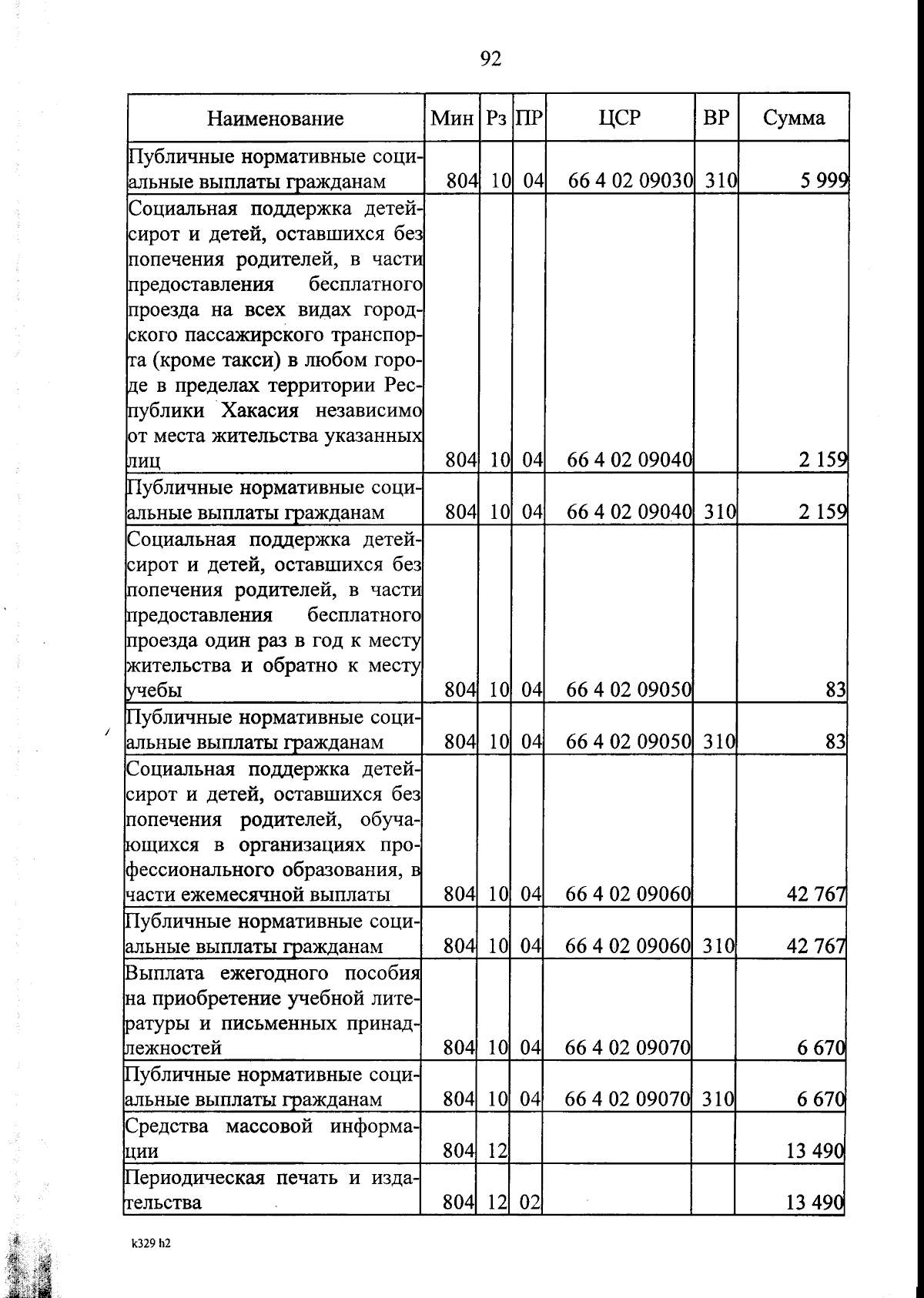 92

| Наименование | Мин | Рз | ПР | ЦСР | ВР | Сумма |
|---|---|---|---|---|---|---|
| Публичные нормативные социальные выплаты гражданам | 804 | 10 | 04 | 66 4 02 09030 | 310 | 5 999 |
| Социальная поддержка детей-сирот и детей, оставшихся без попечения родителей, в части предоставления бесплатного проезда на всех видах городского пассажирского транспорта (кроме такси) в любом городе в пределах территории Республики Хакасия независимо от места жительства указанных лиц | 804 | 10 | 04 | 66 4 02 09040 | | 2 159 |
| Публичные нормативные социальные выплаты гражданам | 804 | 10 | 04 | 66 4 02 09040 | 310 | 2 159 |
| Социальная поддержка детей-сирот и детей, оставшихся без попечения родителей, в части предоставления бесплатного проезда один раз в год к месту жительства и обратно к месту учебы | 804 | 10 | 04 | 66 4 02 09050 | | 83 |
| Публичные нормативные социальные выплаты гражданам | 804 | 10 | 04 | 66 4 02 09050 | 310 | 83 |
| Социальная поддержка детей-сирот и детей, оставшихся без попечения родителей, обучающихся в организациях профессионального образования, в части ежемесячной выплаты | 804 | 10 | 04 | 66 4 02 09060 | | 42 767 |
| Публичные нормативные социальные выплаты гражданам | 804 | 10 | 04 | 66 4 02 09060 | 310 | 42 767 |
| Выплата ежегодного пособия на приобретение учебной литературы и письменных принадлежностей | 804 | 10 | 04 | 66 4 02 09070 | | 6 670 |
| Публичные нормативные социальные выплаты гражданам | 804 | 10 | 04 | 66 4 02 09070 | 310 | 6 670 |
| Средства массовой информации | 804 | 12 | | | | 13 490 |
| Периодическая печать и издательства | 804 | 12 | 02 | | | 13 490 |

k329 h2